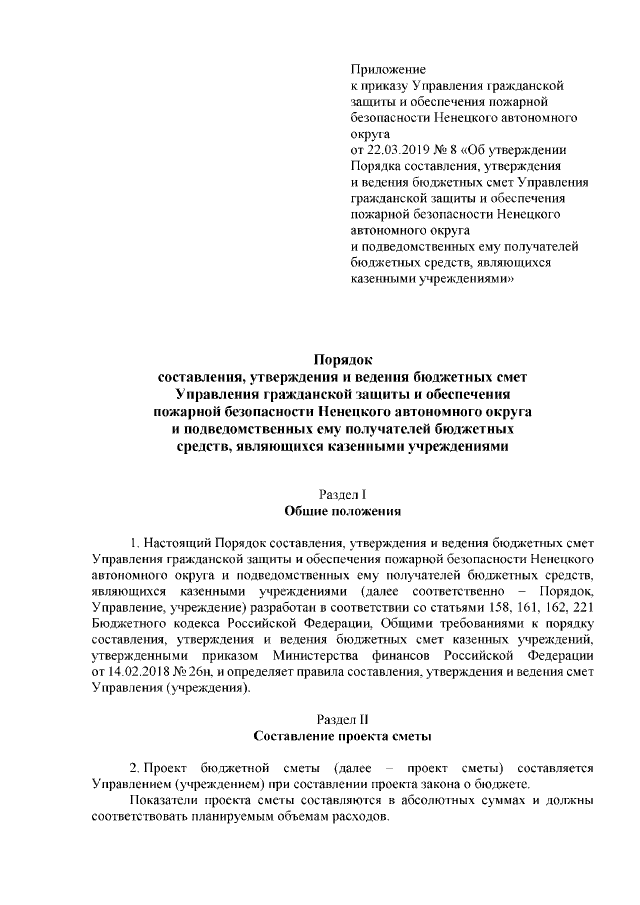 Приложение
к приказу Управления гражданской защиты и обеспечения пожарной безопасности Ненецкого автономного округа
от 22.03.2019 № 8 «Об утверждении Порядка составления, утверждения и ведения бюджетных смет Управления гражданской защиты и обеспечения пожарной безопасности Ненецкого автономного округа
и подведомственных ему получателей бюджетных средств, являющихся казенными учреждениями»

Порядок
составления, утверждения и ведения бюджетных смет
Управления гражданской защиты и обеспечения
пожарной безопасности Ненецкого автономного округа
и подведомственных ему получателей бюджетных
средств, являющихся казенными учреждениями

Раздел I
Общие положения

1. Настоящий Порядок составления, утверждения и ведения бюджетных смет Управления гражданской защиты и обеспечения пожарной безопасности Ненецкого автономного округа и подведомственных ему получателей бюджетных средств, являющихся казенными учреждениями (далее соответственно – Порядок, Управление, учреждение) разработан в соответствии со статьями 158, 161, 162, 221 Бюджетного кодекса Российской Федерации, Общими требованиями к порядку составления, утверждения и ведения бюджетных смет казенных учреждений, утвержденными приказом Министерства финансов Российской Федерации от 14.02.2018 № 26н, и определяет правила составления, утверждения и ведения смет Управления (учреждения).

Раздел II
Составление проекта сметы

2. Проект бюджетной сметы (далее – проект сметы) составляется Управлением (учреждением) при составлении проекта закона о бюджете.

Показатели проекта сметы составляются в абсолютных суммах и должны соответствовать планируемым объемам расходов.